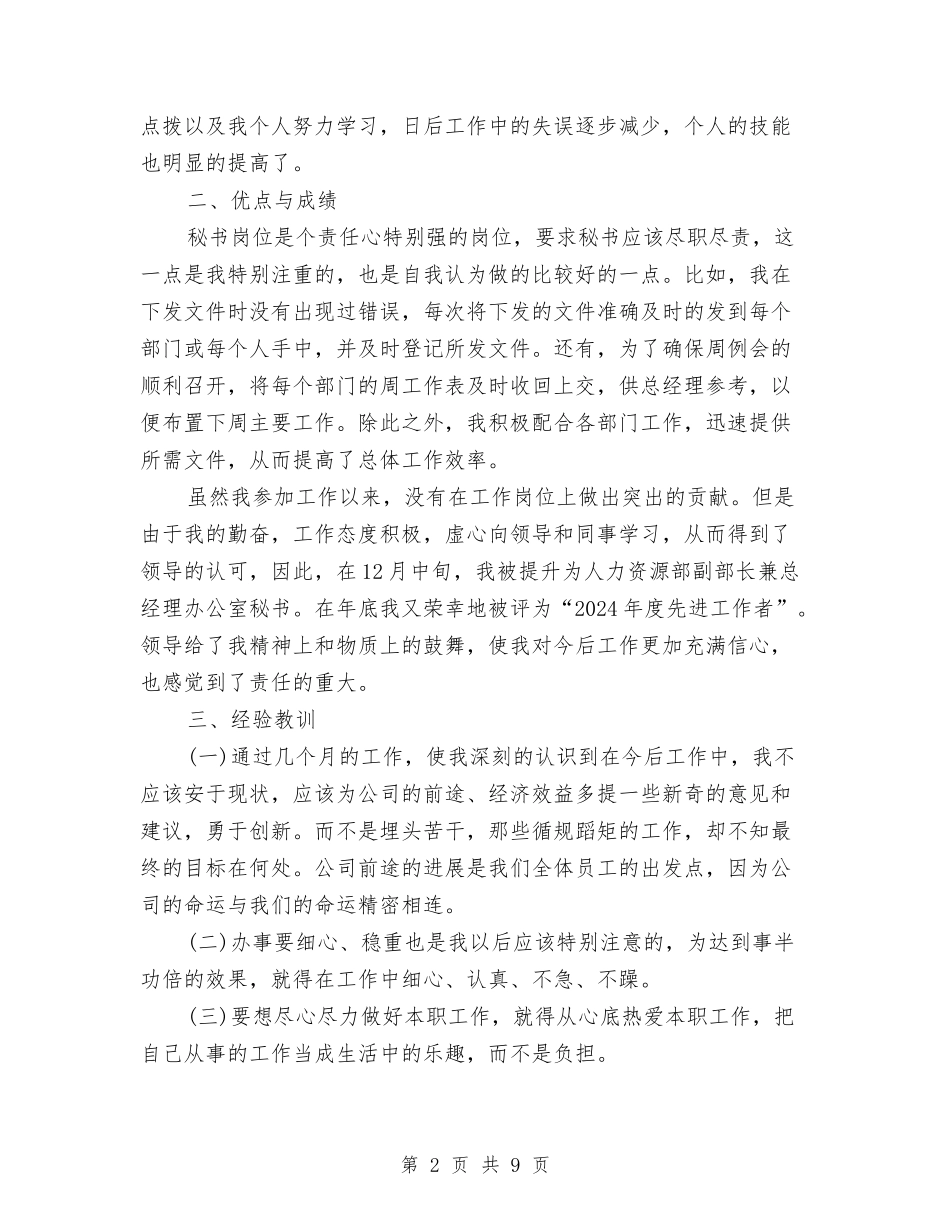 点拨以及我个人努力学习，日后工作中的失误逐步减少，个人的技能也明显的提高了。

二、优点与成绩

秘书岗位是个责任心特别强的岗位，要求秘书应该尽职尽责，这一点是我特别注重的，也是自我认为做的比较好的一点。比如，我在下发文件时没有出现过错误，每次将下发的文件准确及时的发到每个部门或每个人手中，并及时登记所发文件。还有，为了确保周例会的顺利召开，将每个部门的周工作表及时收回上交，供总经理参考，以便布置下周主要工作。除此之外，我积极配合各部门工作，迅速提供所需文件，从而提高了总体工作效率。

虽然我参加工作以来，没有在工作岗位上做出突出的贡献。但是由于我的勤奋，工作态度积极，虚心向领导和同事学习，从而得到了领导的认可，因此，在12月中旬，我被提升为人力资源部副部长兼总经理办公室秘书。在年底我又荣幸地被评为“2024年度先进工作者”。领导给了我精神上和物质上的鼓舞，使我对今后工作更加充满信心，也感觉到了责任的重大。

三、经验教训

(一)通过几个月的工作，使我深刻的认识到在今后工作中，我不应该安于现状，应该为公司的前途、经济效益多提一些新奇的意见和建议，勇于创新。而不是埋头苦干，那些循规蹈矩的工作，却不知最终的目标在何处。公司前途的进展是我们全体员工的出发点，因为公司的命运与我们的命运精密相连。

(二)办事要细心、稳重也是我以后应该特别注意的，为达到事半功倍的效果，就得在工作中细心、认真、不急、不躁。

(三)要想尽心尽力做好本职工作，就得从心底热爱本职工作，把自己从事的工作当成生活中的乐趣，而不是负担。

第 2 页 共 9 页